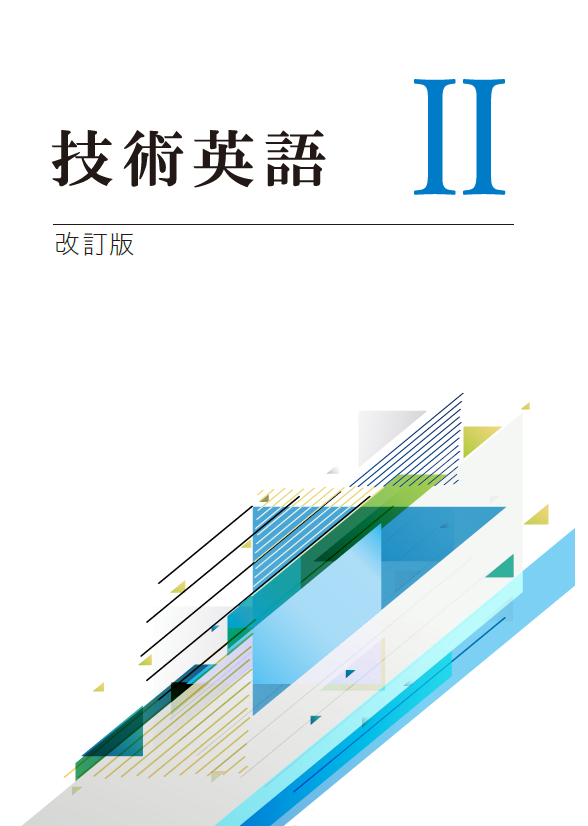 技術英語 II

改訂版